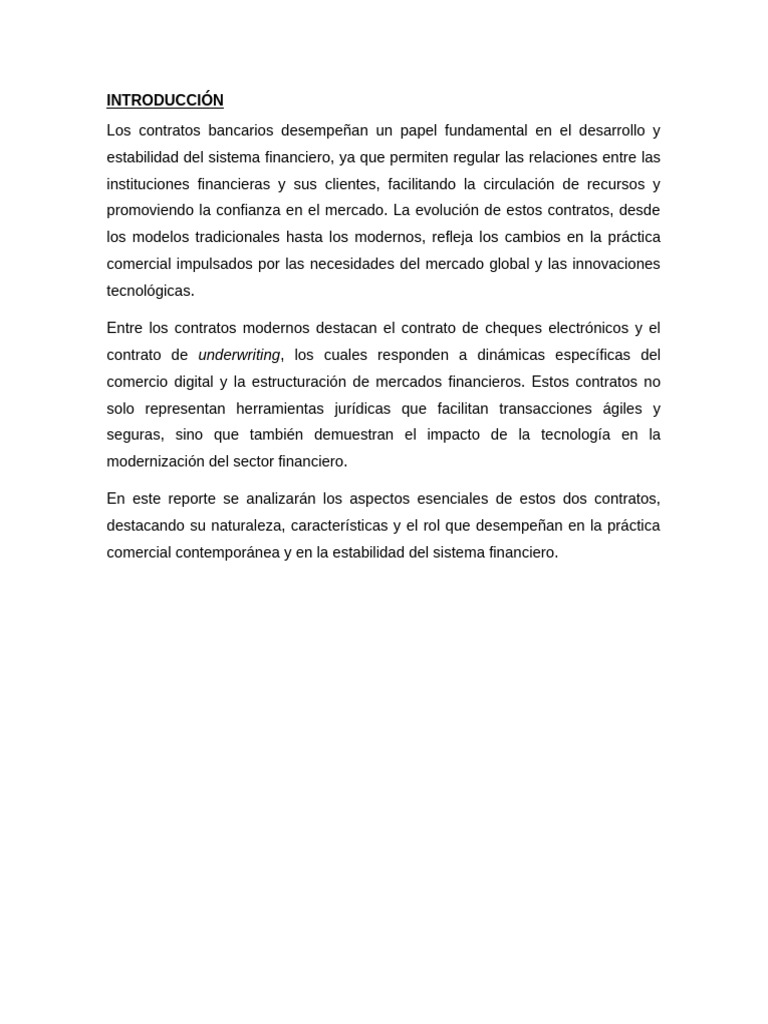 INTRODUCCIÓN

Los contratos bancarios desempeñan un papel fundamental en el desarrollo y estabilidad del sistema financiero, ya que permiten regular las relaciones entre las instituciones financieras y sus clientes, facilitando la circulación de recursos y promoviendo la confianza en el mercado. La evolución de estos contratos, desde los modelos tradicionales hasta los modernos, refleja los cambios en la práctica comercial impulsados por las necesidades del mercado global y las innovaciones tecnológicas.

Entre los contratos modernos destacan el contrato de cheques electrónicos y el contrato de underwriting, los cuales responden a dinámicas específicas del comercio digital y la estructuración de mercados financieros. Estos contratos no solo representan herramientas jurídicas que facilitan transacciones ágiles y seguras, sino que también demuestran el impacto de la tecnología en la modernización del sector financiero.

En este reporte se analizarán los aspectos esenciales de estos dos contratos, destacando su naturaleza, características y el rol que desempeñan en la práctica comercial contemporánea y en la estabilidad del sistema financiero.